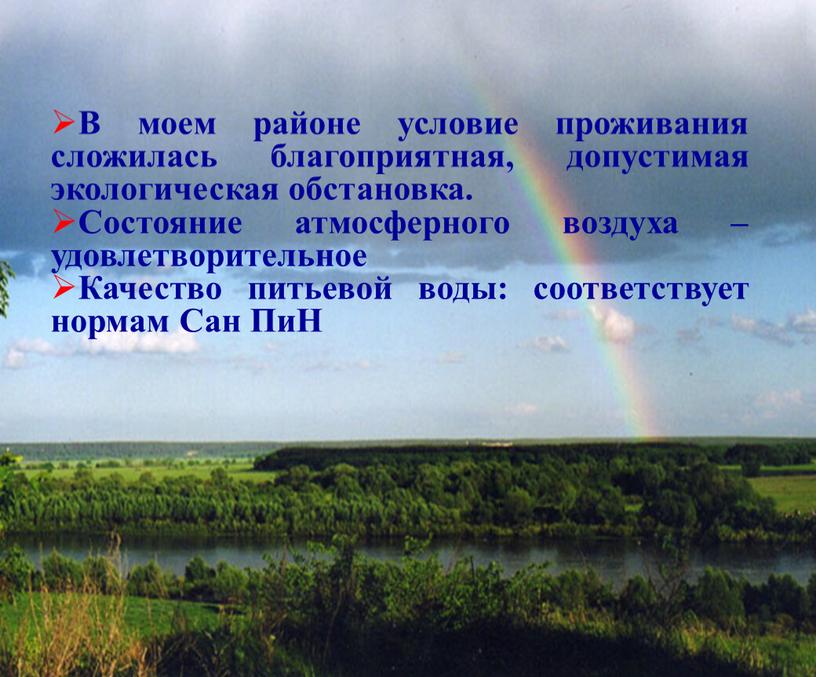 ➢В моем районе условие проживания сложилась благоприятная, допустимая экологическая обстановка.
➢Состояние атмосферного воздуха – удовлетворительное
➢Качество питьевой воды: соответствует нормам Сан ПиН